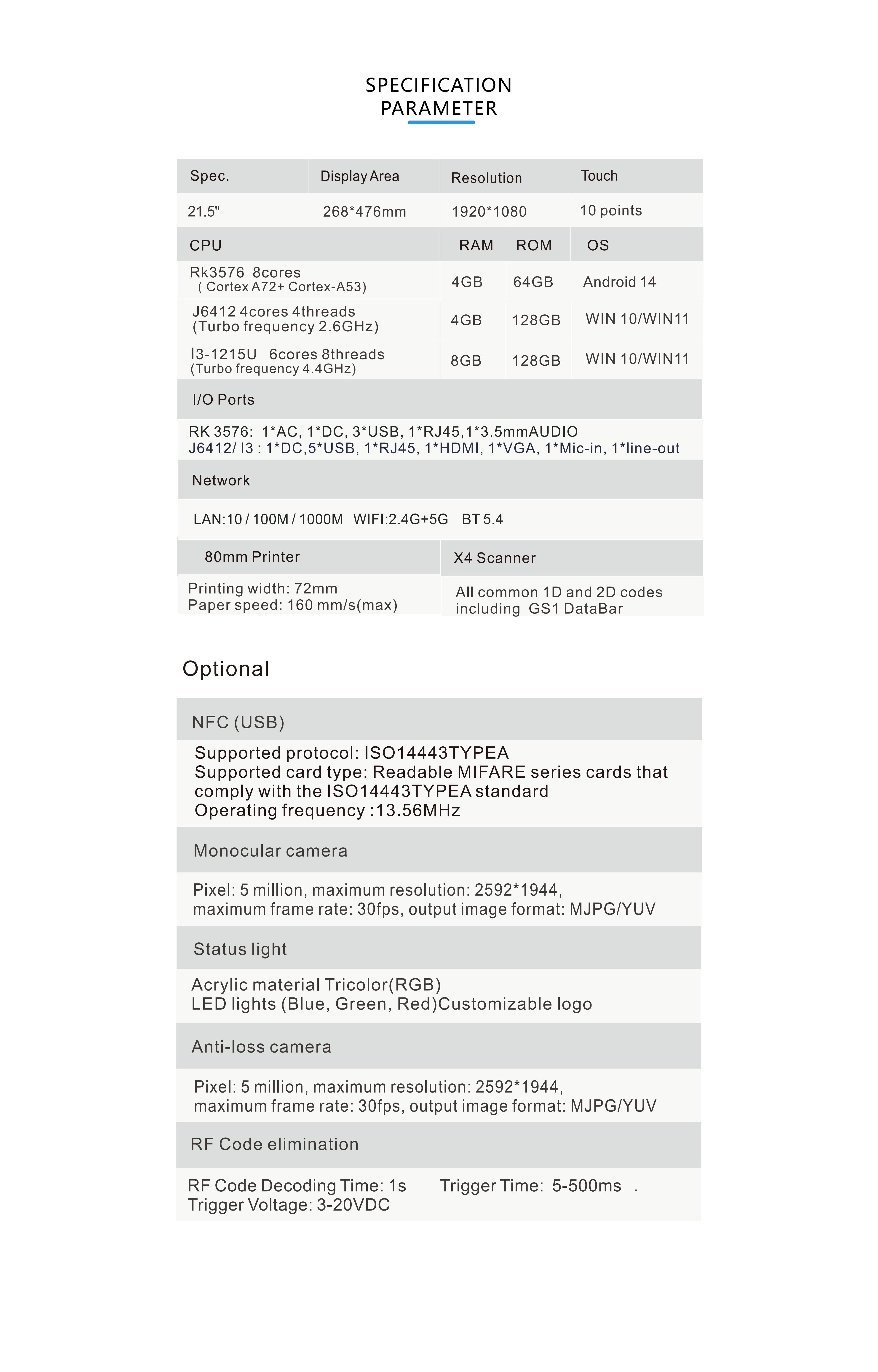 SPECIFICATION PARAMETER

| Spec. | Display Area | Resolution | Touch |
|---|---|---|---|
| 21.5" | 268*476mm | 1920*1080 | 10 points |

| CPU | RAM | ROM | OS |
|---|---|---|---|
| Rk3576 8cores ( Cortex A72+ Cortex-A53) | 4GB | 64GB | Android 14 |
| J6412 4cores 4threads (Turbo frequency 2.6GHz) | 4GB | 128GB | WIN 10/WIN11 |
| I3-1215U 6cores 8threads (Turbo frequency 4.4GHz) | 8GB | 128GB | WIN 10/WIN11 |

I/O Ports

RK 3576: 1*AC, 1*DC, 3*USB, 1*RJ45,1*3.5mmAUDIO
J6412/ I3 : 1*DC,5*USB, 1*RJ45, 1*HDMI, 1*VGA, 1*Mic-in, 1*line-out

Network

LAN:10 / 100M / 1000M WIFI:2.4G+5G BT 5.4

| 80mm Printer | X4 Scanner |
|---|---|
| Printing width: 72mm Paper speed: 160 mm/s(max) | All common 1D and 2D codes including GS1 DataBar |

Optional

NFC (USB)

Supported protocol: ISO14443TYPEA
Supported card type: Readable MIFARE series cards that comply with the ISO14443TYPEA standard
Operating frequency :13.56MHz

Monocular camera

Pixel: 5 million, maximum resolution: 2592*1944, maximum frame rate: 30fps, output image format: MJPG/YUV

Status light

Acrylic material Tricolor(RGB)
LED lights (Blue, Green, Red)Customizable logo

Anti-loss camera

Pixel: 5 million, maximum resolution: 2592*1944, maximum frame rate: 30fps, output image format: MJPG/YUV

RF Code elimination

RF Code Decoding Time: 1s Trigger Time: 5-500ms .
Trigger Voltage: 3-20VDC